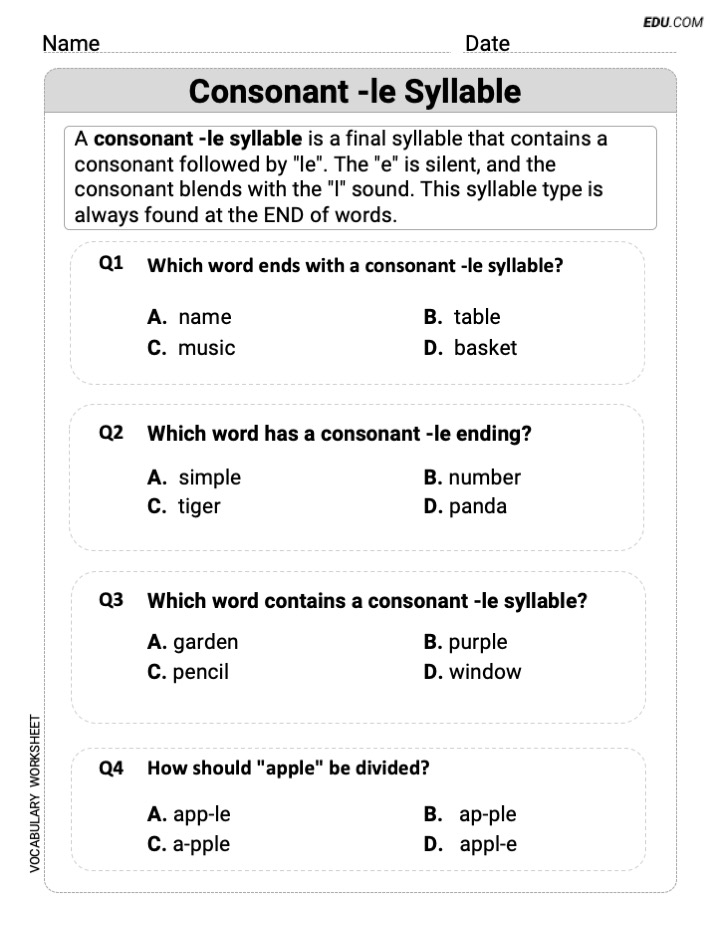 EDU.COM

Name ____ Date ____

Consonant -le Syllable

A consonant -le syllable is a final syllable that contains a consonant followed by "le". The "e" is silent, and the consonant blends with the "l" sound. This syllable type is always found at the END of words.

Q1 Which word ends with a consonant -le syllable?

A. name B. table
C. music D. basket

Q2 Which word has a consonant -le ending?

A. simple B. number
C. tiger D. panda

Q3 Which word contains a consonant -le syllable?

A. garden B. purple
C. pencil D. window

Q4 How should "apple" be divided?

A. app-le B. ap-ple
C. a-pple D. appl-e

VOCABULARY WORKSHEET